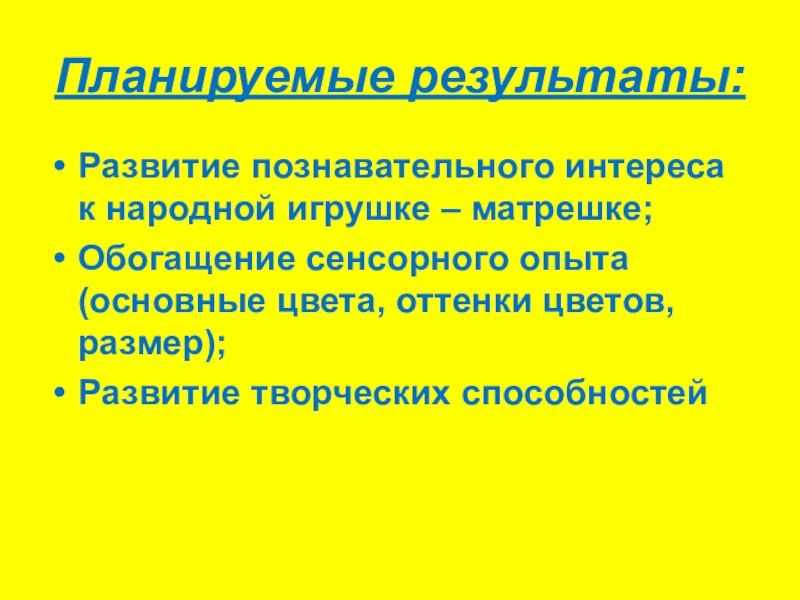 Планируемые результаты:

• Развитие познавательного интереса к народной игрушке – матрешке;
• Обогащение сенсорного опыта (основные цвета, оттенки цветов, размер);
• Развитие творческих способностей